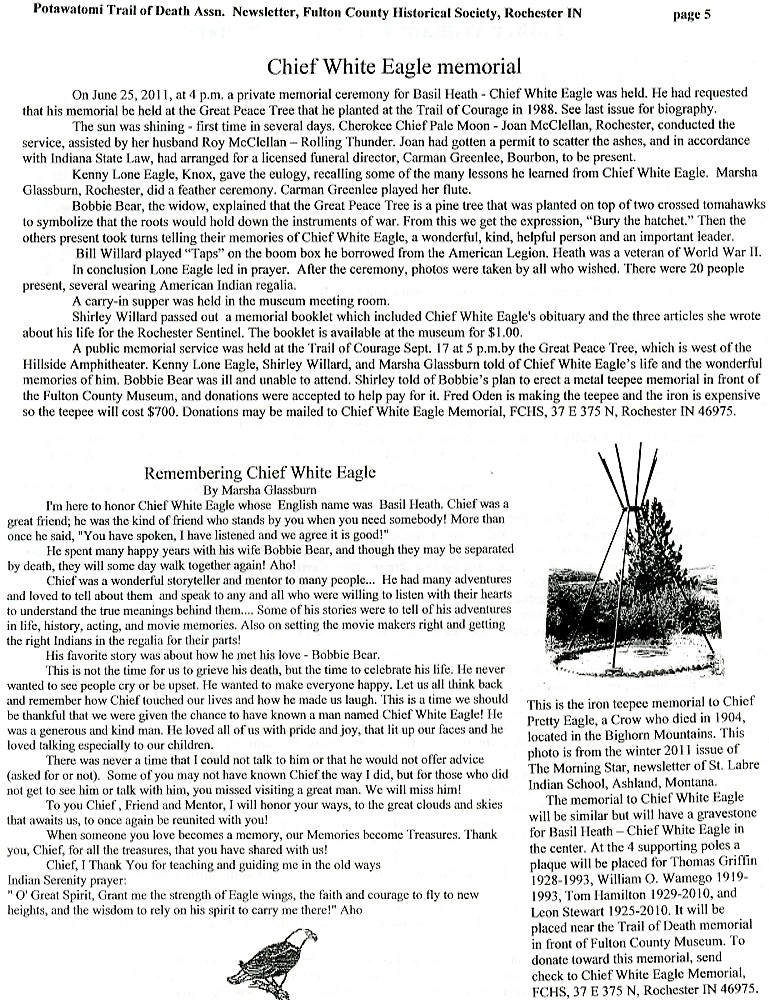 Potawatomi Trail of Death Assn. Newsletter, Fulton County Historical Society, Rochester IN page 5

Chief White Eagle memorial

On June 25, 2011, at 4 p.m. a private memorial ceremony for Basil Heath - Chief White Eagle was held. He had requested that his memorial be held at the Great Peace Tree that he planted at the Trail of Courage in 1988. See last issue for biography.

The sun was shining - first time in several days. Cherokee Chief Pale Moon - Joan McClellan, Rochester, conducted the service, assisted by her husband Roy McClellan – Rolling Thunder. Joan had gotten a permit to scatter the ashes, and in accordance with Indiana State Law, had arranged for a licensed funeral director, Carman Greenlee, Bourbon, to be present.

Kenny Lone Eagle, Knox, gave the eulogy, recalling some of the many lessons he learned from Chief White Eagle. Marsha Glassburn, Rochester, did a feather ceremony. Carman Greenlee played her flute.

Bobbie Bear, the widow, explained that the Great Peace Tree is a pine tree that was planted on top of two crossed tomahawks to symbolize that the roots would hold down the instruments of war. From this we get the expression, "Bury the hatchet." Then the others present took turns telling their memories of Chief White Eagle, a wonderful, kind, helpful person and an important leader.

Bill Willard played "Taps" on the boom box he borrowed from the American Legion. Heath was a veteran of World War II.

In conclusion Lone Eagle led in prayer. After the ceremony, photos were taken by all who wished. There were 20 people present, several wearing American Indian regalia.

A carry-in supper was held in the museum meeting room.

Shirley Willard passed out a memorial booklet which included Chief White Eagle's obituary and the three articles she wrote about his life for the Rochester Sentinel. The booklet is available at the museum for $1.00.

A public memorial service was held at the Trail of Courage Sept. 17 at 5 p.m.by the Great Peace Tree, which is west of the Hillside Amphitheater. Kenny Lone Eagle, Shirley Willard, and Marsha Glassburn told of Chief White Eagle's life and the wonderful memories of him. Bobbie Bear was ill and unable to attend. Shirley told of Bobbie's plan to erect a metal teepee memorial in front of the Fulton County Museum, and donations were accepted to help pay for it. Fred Oden is making the teepee and the iron is expensive so the teepee will cost $700. Donations may be mailed to Chief White Eagle Memorial, FCHS, 37 E 375 N, Rochester IN 46975.

Remembering Chief White Eagle
By Marsha Glassburn

I'm here to honor Chief White Eagle whose English name was Basil Heath. Chief was a great friend; he was the kind of friend who stands by you when you need somebody! More than once he said, "You have spoken, I have listened and we agree it is good!"

He spent many happy years with his wife Bobbie Bear, and though they may be separated by death, they will some day walk together again! Aho!

Chief was a wonderful storyteller and mentor to many people... He had many adventures and loved to tell about them and speak to any and all who were willing to listen with their hearts to understand the true meanings behind them.... Some of his stories were to tell of his adventures in life, history, acting, and movie memories. Also on setting the movie makers right and getting the right Indians in the regalia for their parts!

His favorite story was about how he met his love - Bobbie Bear.

This is not the time for us to grieve his death, but the time to celebrate his life. He never wanted to see people cry or be upset. He wanted to make everyone happy. Let us all think back and remember how Chief touched our lives and how he made us laugh. This is a time we should be thankful that we were given the chance to have known a man named Chief White Eagle! He was a generous and kind man. He loved all of us with pride and joy, that lit up our faces and he loved talking especially to our children.

There was never a time that I could not talk to him or that he would not offer advice (asked for or not). Some of you may not have known Chief the way I did, but for those who did not get to see him or talk with him, you missed visiting a great man. We will miss him!

To you Chief , Friend and Mentor, I will honor your ways, to the great clouds and skies that awaits us, to once again be reunited with you!

When someone you love becomes a memory, our Memories become Treasures. Thank you, Chief, for all the treasures, that you have shared with us!

Chief, I Thank You for teaching and guiding me in the old ways

Indian Serenity prayer:
" O' Great Spirit, Grant me the strength of Eagle wings, the faith and courage to fly to new heights, and the wisdom to rely on his spirit to carry me there!" Aho

This is the iron teepee memorial to Chief Pretty Eagle, a Crow who died in 1904, located in the Bighorn Mountains. This photo is from the winter 2011 issue of The Morning Star, newsletter of St. Labre Indian School, Ashland, Montana.

The memorial to Chief White Eagle will be similar but will have a gravestone for Basil Heath – Chief White Eagle in the center. At the 4 supporting poles a plaque will be placed for Thomas Griffin 1928-1993, William O. Wamego 1919-1993, Tom Hamilton 1929-2010, and Leon Stewart 1925-2010. It will be placed near the Trail of Death memorial in front of Fulton County Museum. To donate toward this memorial, send check to Chief White Eagle Memorial, FCHS, 37 E 375 N, Rochester IN 46975.